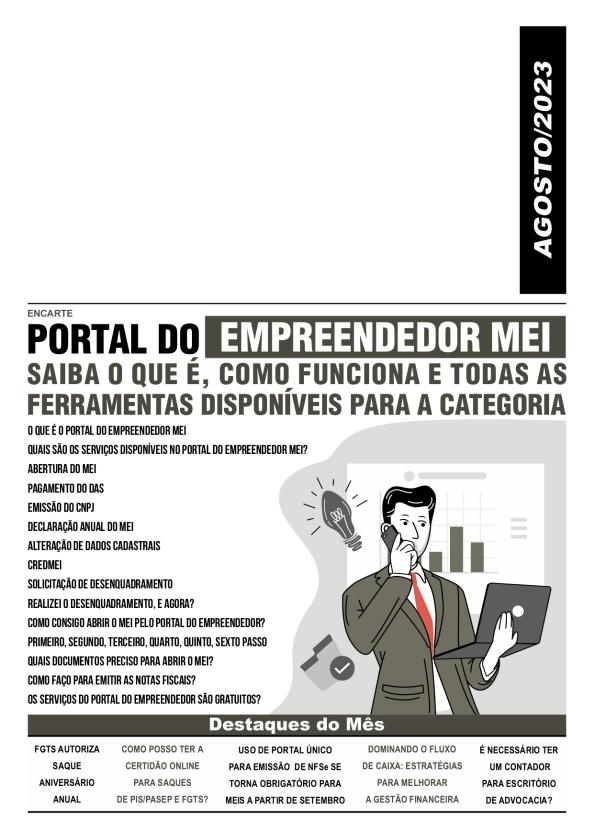 AGOSTO/2023

ENCARTE

PORTAL DO EMPREENDEDOR MEI

SAIBA O QUE É, COMO FUNCIONA E TODAS AS FERRAMENTAS DISPONÍVEIS PARA A CATEGORIA

O QUE É O PORTAL DO EMPREENDEDOR MEI
QUAIS SÃO OS SERVIÇOS DISPONÍVEIS NO PORTAL DO EMPREENDEDOR MEI?
ABERTURA DO MEI
PAGAMENTO DO DAS
EMISSÃO DO CNPJ
DECLARAÇÃO ANUAL DO MEI
ALTERAÇÃO DE DADOS CADASTRAIS
CREDMEI
SOLICITAÇÃO DE DESENQUADRAMENTO
REALIZEI O DESENQUADRAMENTO, E AGORA?
COMO CONSIGO ABRIR O MEI PELO PORTAL DO EMPREENDEDOR?
PRIMEIRO, SEGUNDO, TERCEIRO, QUARTO, QUINTO, SEXTO PASSO
QUAIS DOCUMENTOS PRECISO PARA ABRIR O MEI?
COMO FAÇO PARA EMITIR AS NOTAS FISCAIS?
OS SERVIÇOS DO PORTAL DO EMPREENDEDOR SÃO GRATUITOS?

Destaques do Mês

FGTS AUTORIZA SAQUE ANIVERSÁRIO ANUAL

COMO POSSO TER A CERTIDÃO ONLINE PARA SAQUES DE PIS/PASEP E FGTS?

USO DE PORTAL ÚNICO PARA EMISSÃO DE NFSe SE TORNA OBRIGATÓRIO PARA MEIS A PARTIR DE SETEMBRO

DOMINANDO O FLUXO DE CAIXA: ESTRATÉGIAS PARA MELHORAR A GESTÃO FINANCEIRA

É NECESSÁRIO TER UM CONTADOR PARA ESCRITÓRIO DE ADVOCACIA?